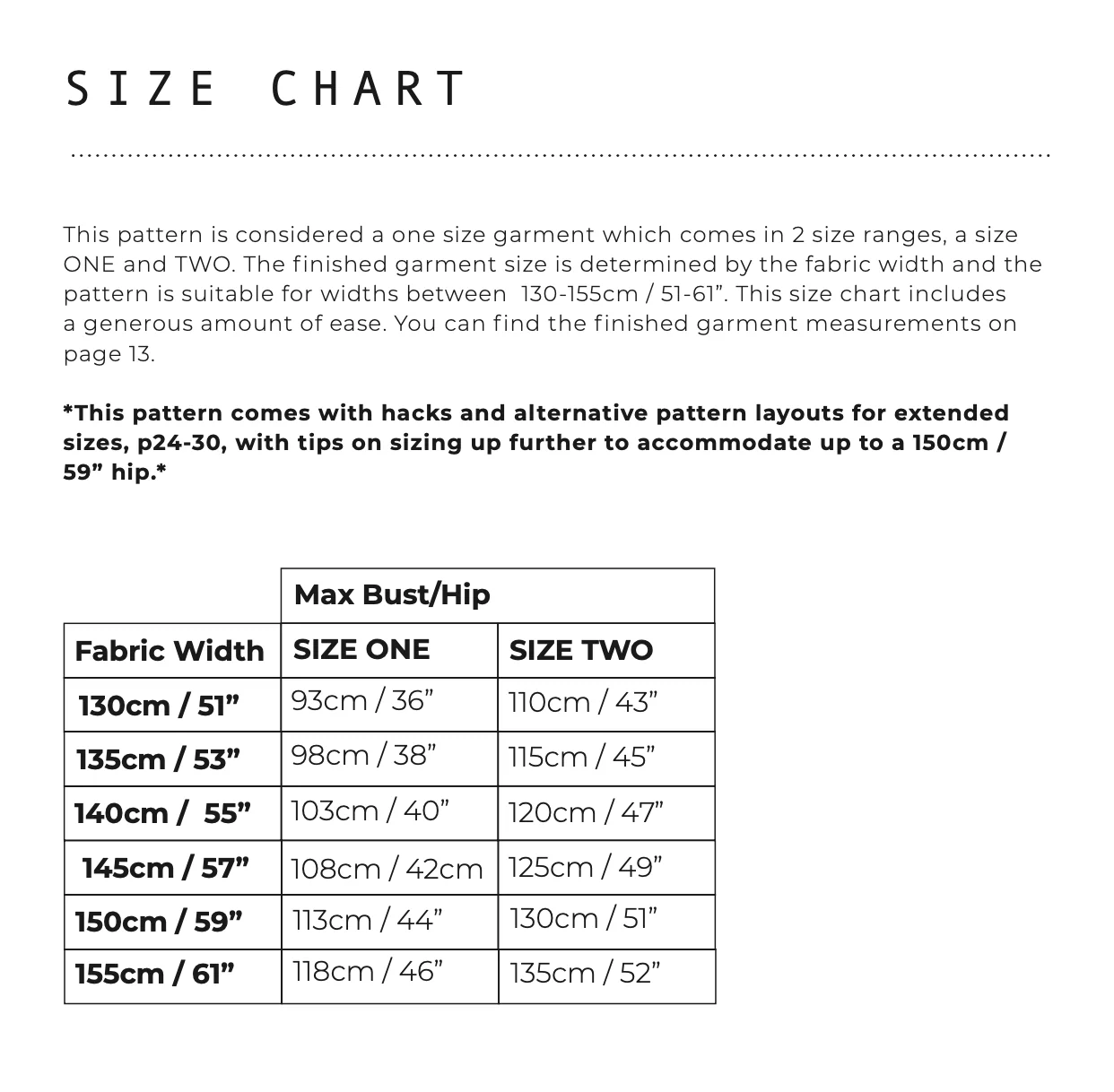 SIZE CHART

This pattern is considered a one size garment which comes in 2 size ranges, a size ONE and TWO. The finished garment size is determined by the fabric width and the pattern is suitable for widths between 130-155cm / 51-61”. This size chart includes a generous amount of ease. You can find the finished garment measurements on page 13.

*This pattern comes with hacks and alternative pattern layouts for extended sizes, p24-30, with tips on sizing up further to accommodate up to a 150cm / 59” hip.*

| | Max Bust/Hip | |
|---|---|---|
| Fabric Width | SIZE ONE | SIZE TWO |
| 130cm / 51” | 93cm / 36” | 110cm / 43” |
| 135cm / 53” | 98cm / 38” | 115cm / 45” |
| 140cm / 55” | 103cm / 40” | 120cm / 47” |
| 145cm / 57” | 108cm / 42cm | 125cm / 49” |
| 150cm / 59” | 113cm / 44” | 130cm / 51” |
| 155cm / 61” | 118cm / 46” | 135cm / 52” |